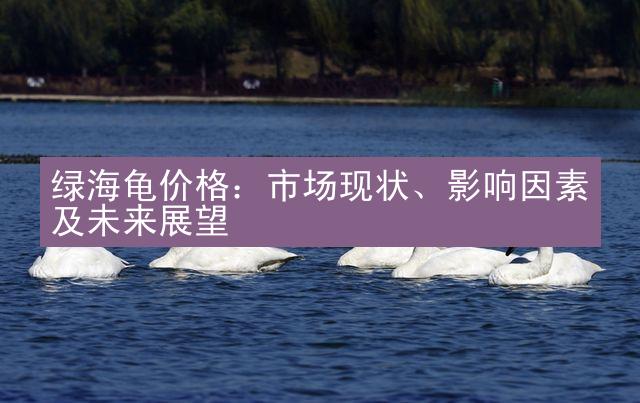 绿海龟价格：市场现状、影响因素及未来展望